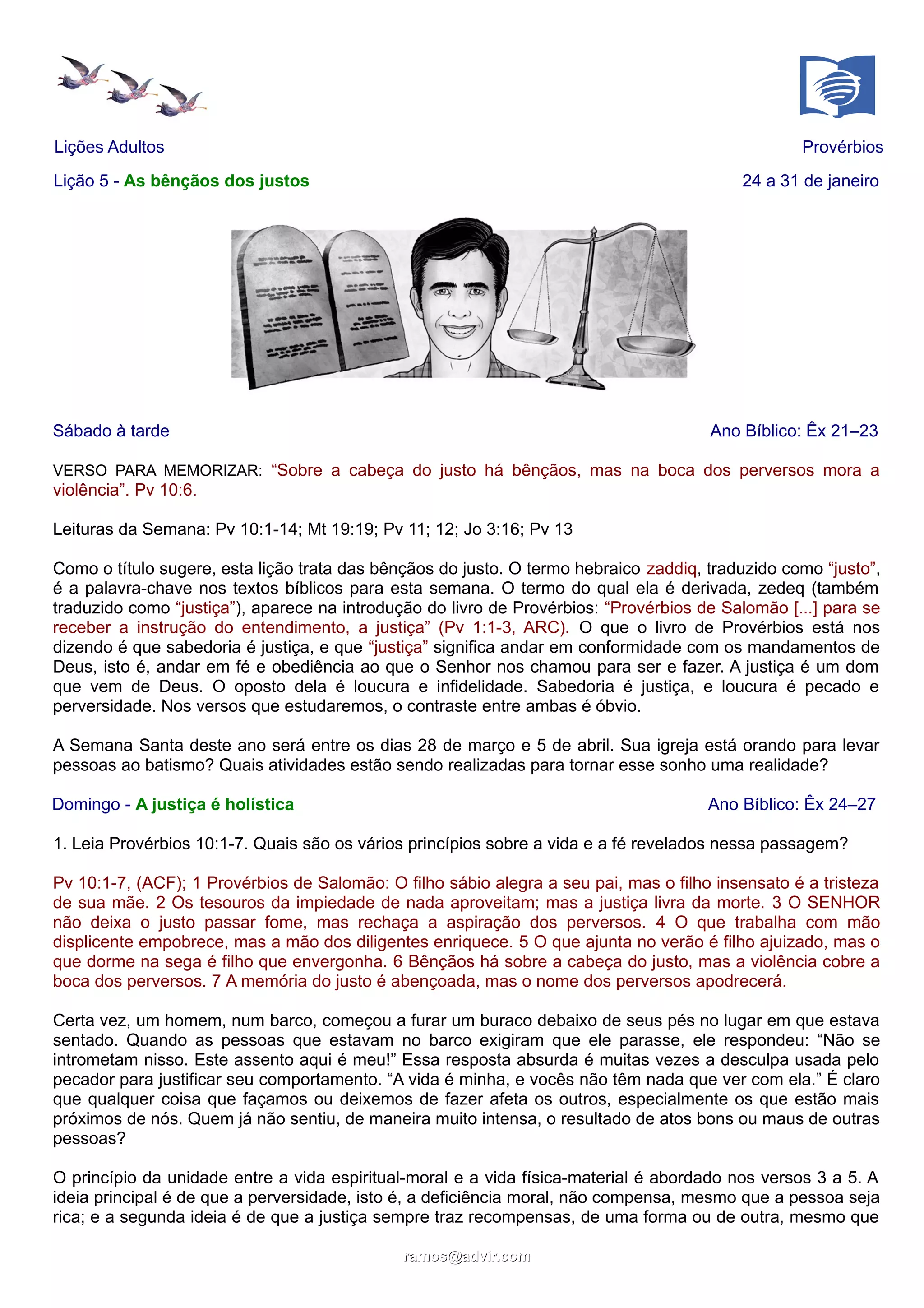 Lições Adultos

Provérbios

Lição 5 - As bênçãos dos justos

24 a 31 de janeiro

Sábado à tarde

Ano Bíblico: Êx 21–23

VERSO PARA MEMORIZAR: “Sobre a cabeça do justo há bênçãos, mas na boca dos perversos mora a violência”. Pv 10:6.

Leituras da Semana: Pv 10:1-14; Mt 19:19; Pv 11; 12; Jo 3:16; Pv 13

Como o título sugere, esta lição trata das bênçãos do justo. O termo hebraico zaddiq, traduzido como “justo”, é a palavra-chave nos textos bíblicos para esta semana. O termo do qual ela é derivada, zedeq (também traduzido como “justiça”), aparece na introdução do livro de Provérbios: “Provérbios de Salomão [...] para se receber a instrução do entendimento, a justiça” (Pv 1:1-3, ARC). O que o livro de Provérbios está nos dizendo é que sabedoria é justiça, e que “justiça” significa andar em conformidade com os mandamentos de Deus, isto é, andar em fé e obediência ao que o Senhor nos chamou para ser e fazer. A justiça é um dom que vem de Deus. O oposto dela é loucura e infidelidade. Sabedoria é justiça, e loucura é pecado e perversidade. Nos versos que estudaremos, o contraste entre ambas é óbvio.

A Semana Santa deste ano será entre os dias 28 de março e 5 de abril. Sua igreja está orando para levar pessoas ao batismo? Quais atividades estão sendo realizadas para tornar esse sonho uma realidade?

Domingo - A justiça é holística

Ano Bíblico: Êx 24–27

1. Leia Provérbios 10:1-7. Quais são os vários princípios sobre a vida e a fé revelados nessa passagem?

Pv 10:1-7, (ACF); 1 Provérbios de Salomão: O filho sábio alegra a seu pai, mas o filho insensato é a tristeza de sua mãe. 2 Os tesouros da impiedade de nada aproveitam; mas a justiça livra da morte. 3 O SENHOR não deixa o justo passar fome, mas rechaça a aspiração dos perversos. 4 O que trabalha com mão displicente empobrece, mas a mão dos diligentes enriquece. 5 O que ajunta no verão é filho ajuizado, mas o que dorme na sega é filho que envergonha. 6 Bênçãos há sobre a cabeça do justo, mas a violência cobre a boca dos perversos. 7 A memória do justo é abençoada, mas o nome dos perversos apodrecerá.

Certa vez, um homem, num barco, começou a furar um buraco debaixo de seus pés no lugar em que estava sentado. Quando as pessoas que estavam no barco exigiram que ele parasse, ele respondeu: “Não se intrometam nisso. Este assento aqui é meu!” Essa resposta absurda é muitas vezes a desculpa usada pelo pecador para justificar seu comportamento. “A vida é minha, e vocês não têm nada que ver com ela.” É claro que qualquer coisa que façamos ou deixemos de fazer afeta os outros, especialmente os que estão mais próximos de nós. Quem já não sentiu, de maneira muito intensa, o resultado de atos bons ou maus de outras pessoas?

O princípio da unidade entre a vida espiritual-moral e a vida física-material é abordado nos versos 3 a 5. A ideia principal é de que a perversidade, isto é, a deficiência moral, não compensa, mesmo que a pessoa seja rica; e a segunda ideia é de que a justiça sempre traz recompensas, de uma forma ou de outra, mesmo que

ramos@advir.com